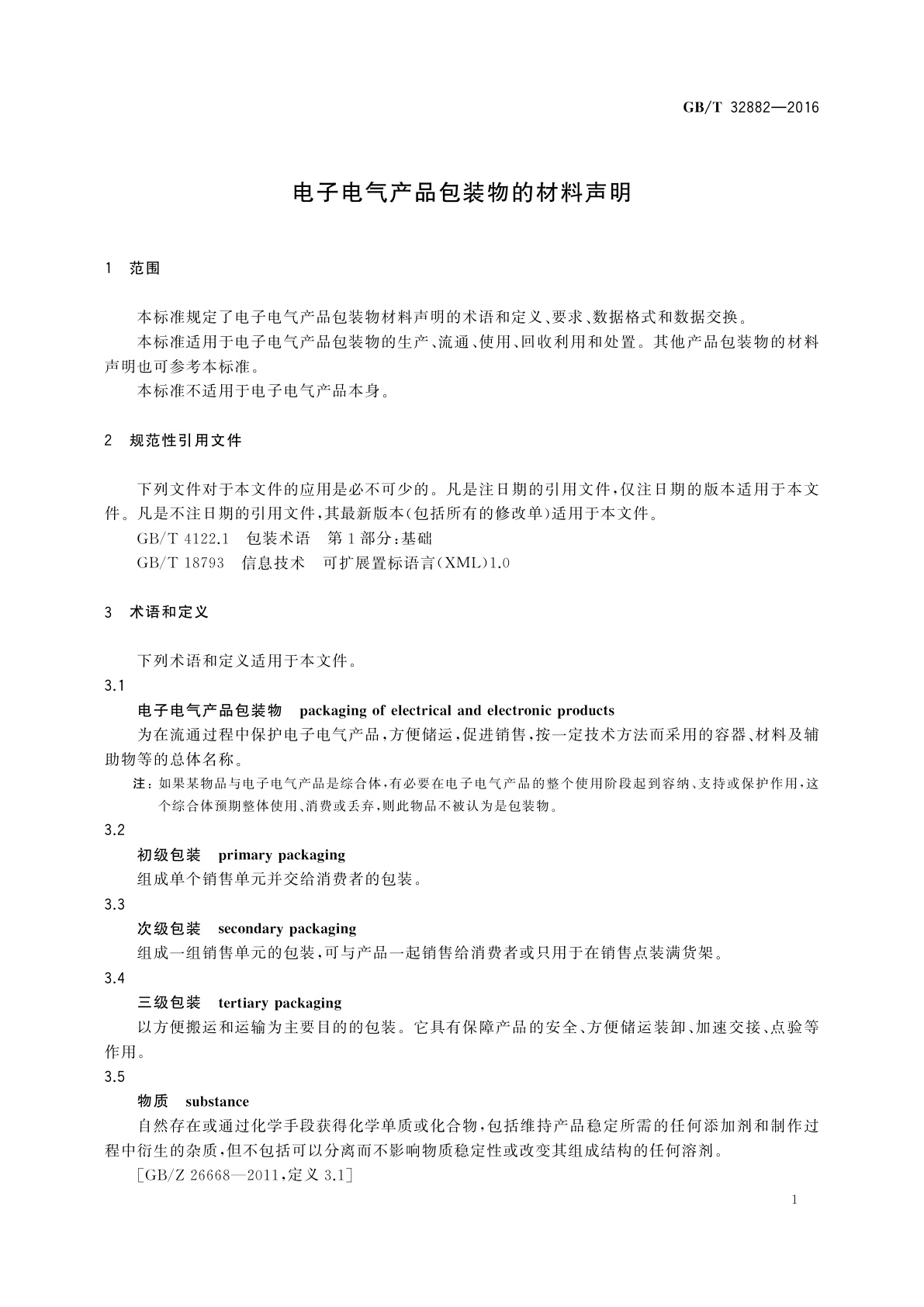 GB/T 32882—2016

电子电气产品包装物的材料声明

1 范围

本标准规定了电子电气产品包装物材料声明的术语和定义、要求、数据格式和数据交换。

本标准适用于电子电气产品包装物的生产、流通、使用、回收利用和处置。其他产品包装物的材料声明也可参考本标准。

本标准不适用于电子电气产品本身。

2 规范性引用文件

下列文件对于本文件的应用是必不可少的。凡是注日期的引用文件，仅注日期的版本适用于本文件。凡是不注日期的引用文件，其最新版本(包括所有的修改单)适用于本文件。

GB/T 4122.1 包装术语 第1部分：基础

GB/T 18793 信息技术 可扩展置标语言(XML)1.0

3 术语和定义

下列术语和定义适用于本文件。

3.1

电子电气产品包装物 packaging of electrical and electronic products

为在流通过程中保护电子电气产品，方便储运，促进销售，按一定技术方法而采用的容器、材料及辅助物等的总体名称。

注：如果某物品与电子电气产品是综合体，有必要在电子电气产品的整个使用阶段起到容纳、支持或保护作用，这个综合体预期整体使用、消费或丢弃，则此物品不被认为是包装物。

3.2

初级包装 primary packaging

组成单个销售单元并交给消费者的包装。

3.3

次级包装 secondary packaging

组成一组销售单元的包装，可与产品一起销售给消费者或只用于在销售点装满货架。

3.4

三级包装 tertiary packaging

以方便搬运和运输为主要目的的包装。它具有保障产品的安全、方便储运装卸、加速交接、点验等作用。

3.5

物质 substance

自然存在或通过化学手段获得化学单质或化合物，包括维持产品稳定所需的任何添加剂和制作过程中衍生的杂质，但不包括可以分离而不影响物质稳定性或改变其组成结构的任何溶剂。

[GB/Z 26668—2011，定义 3.1]

1